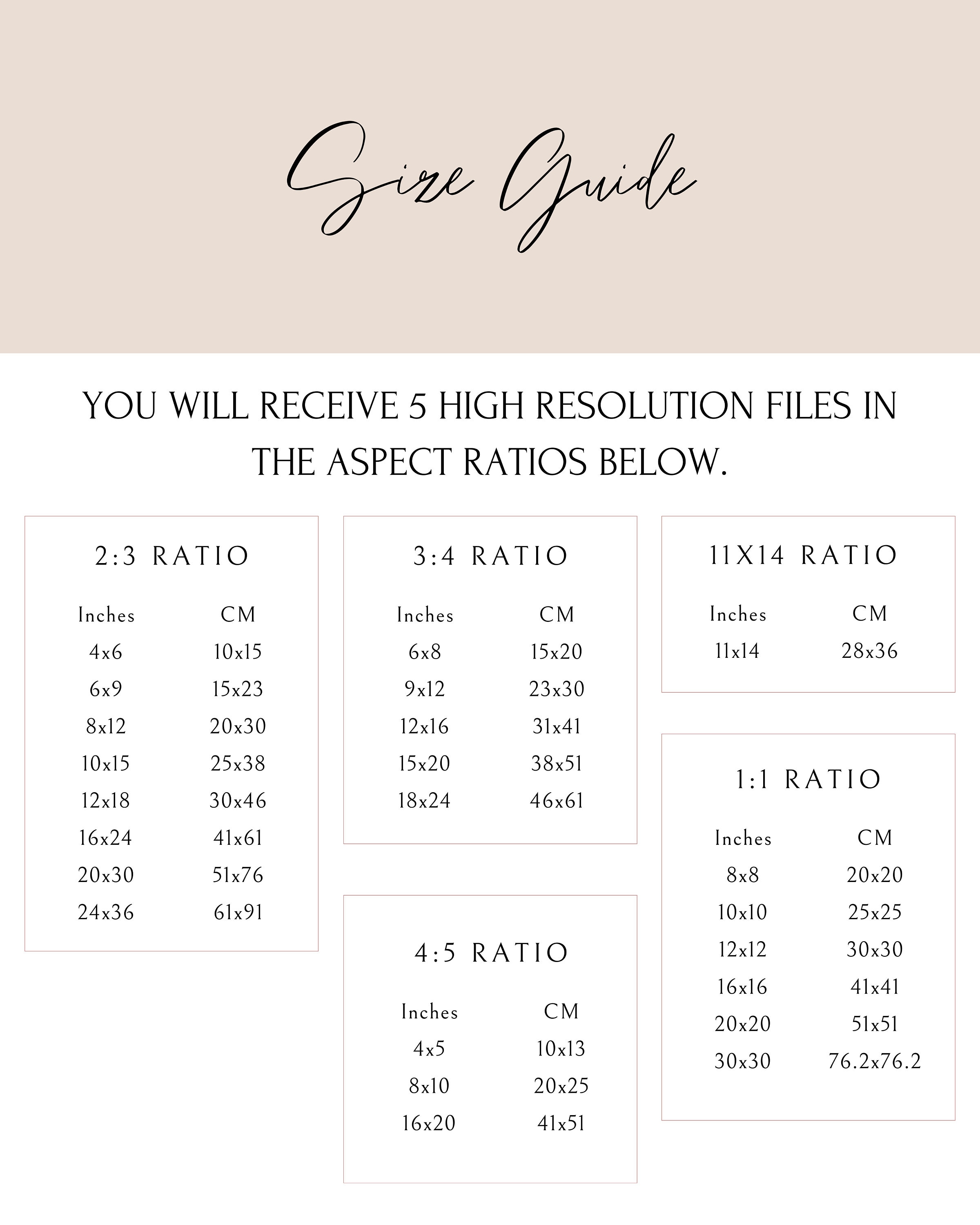 Size Guide

YOU WILL RECEIVE 5 HIGH RESOLUTION FILES IN THE ASPECT RATIOS BELOW.

2:3 RATIO

| Inches | CM |
|---|---|
| 4x6 | 10x15 |
| 6x9 | 15x23 |
| 8x12 | 20x30 |
| 10x15 | 25x38 |
| 12x18 | 30x46 |
| 16x24 | 41x61 |
| 20x30 | 51x76 |
| 24x36 | 61x91 |

3:4 RATIO

| Inches | CM |
|---|---|
| 6x8 | 15x20 |
| 9x12 | 23x30 |
| 12x16 | 31x41 |
| 15x20 | 38x51 |
| 18x24 | 46x61 |

4:5 RATIO

| Inches | CM |
|---|---|
| 4x5 | 10x13 |
| 8x10 | 20x25 |
| 16x20 | 41x51 |

11X14 RATIO

| Inches | CM |
|---|---|
| 11x14 | 28x36 |

1:1 RATIO

| Inches | CM |
|---|---|
| 8x8 | 20x20 |
| 10x10 | 25x25 |
| 12x12 | 30x30 |
| 16x16 | 41x41 |
| 20x20 | 51x51 |
| 30x30 | 76.2x76.2 |